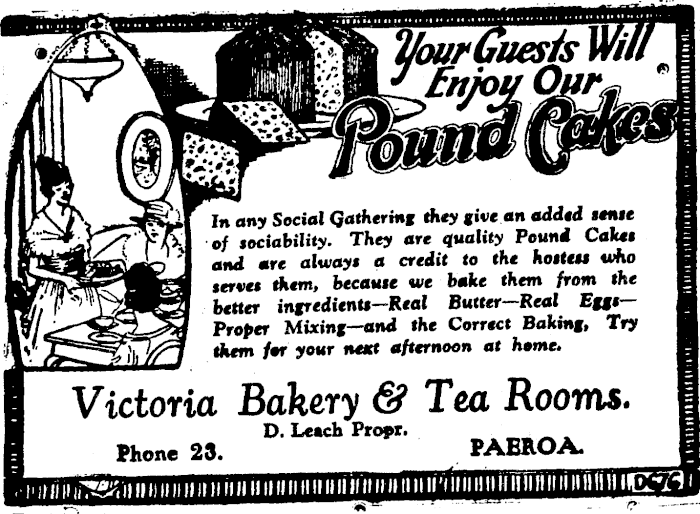 Your Guests Will Enjoy Our Pound Cakes

In any Social Gathering they give an added sense of sociability. They are quality Pound Cakes and are always a credit to the hostess who serves them, because we bake them from the better ingredients—Real Butter—Real Eggs—Proper Mixing—and the Correct Baking, Try them for your next afternoon at home.

Victoria Bakery & Tea Rooms.

D. Leach Propr.

Phone 23.

PAEROA.

D676